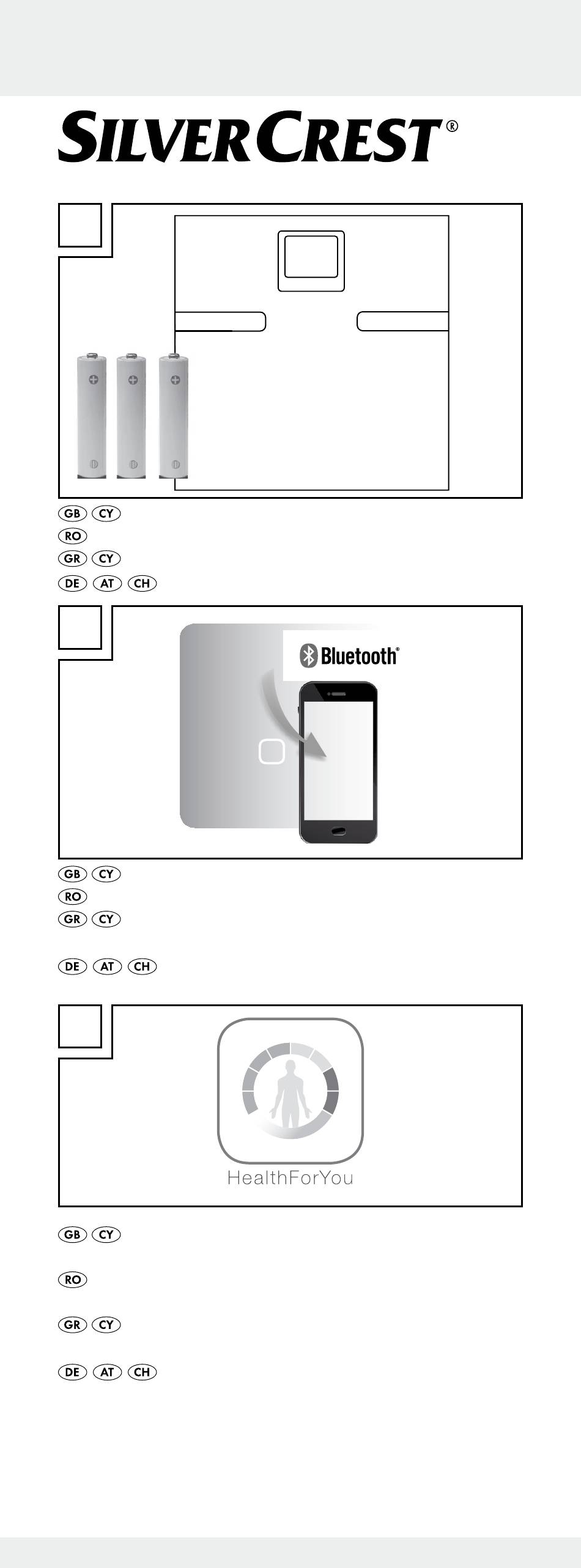 SILVERCREST®

GB CY
RO
GR CY
DE AT CH

Bluetooth®

GB CY
RO
GR CY
DE AT CH

HealthForYou

GB CY
RO
GR CY
DE AT CH